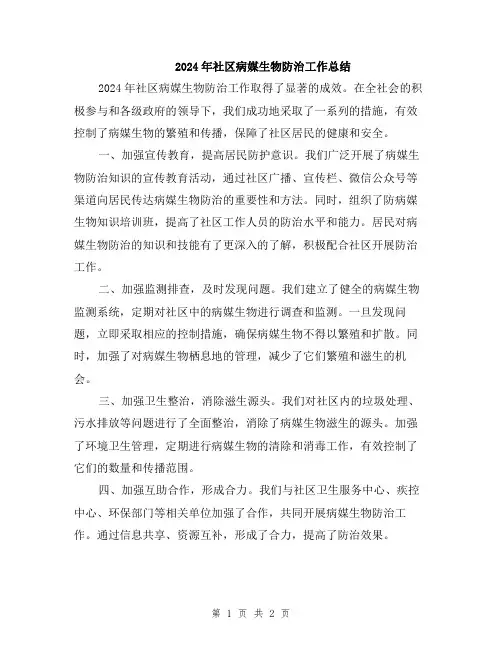 2024年社区病媒生物防治工作总结

2024年社区病媒生物防治工作取得了显著的成效。在全社会的积极参与和各级政府的领导下，我们成功地采取了一系列的措施，有效控制了病媒生物的繁殖和传播，保障了社区居民的健康和安全。

一、加强宣传教育，提高居民防护意识。我们广泛开展了病媒生物防治知识的宣传教育活动，通过社区广播、宣传栏、微信公众号等渠道向居民传达病媒生物防治的重要性和方法。同时，组织了防病媒生物知识培训班，提高了社区工作人员的防治水平和能力。居民对病媒生物防治的知识和技能有了更深入的了解，积极配合社区开展防治工作。

二、加强监测排查，及时发现问题。我们建立了健全的病媒生物监测系统，定期对社区中的病媒生物进行调查和监测。一旦发现问题，立即采取相应的控制措施，确保病媒生物不得以繁殖和扩散。同时，加强了对病媒生物栖息地的管理，减少了它们繁殖和滋生的机会。

三、加强卫生整治，消除滋生源头。我们对社区内的垃圾处理、污水排放等问题进行了全面整治，消除了病媒生物滋生的源头。加强了环境卫生管理，定期进行病媒生物的清除和消毒工作，有效控制了它们的数量和传播范围。

四、加强互助合作，形成合力。我们与社区卫生服务中心、疾控中心、环保部门等相关单位加强了合作，共同开展病媒生物防治工作。通过信息共享、资源互补，形成了合力，提高了防治效果。

第 1 页 共 2 页